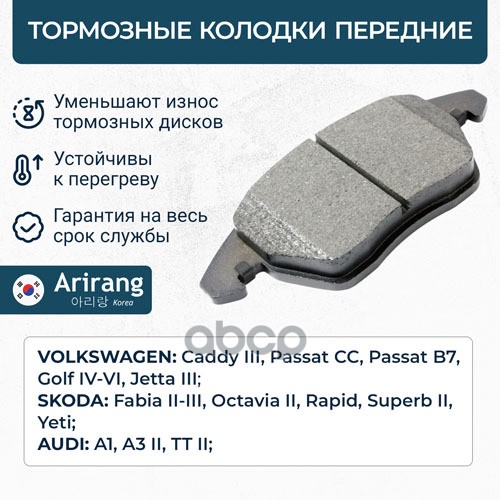 ТОРМОЗНЫЕ КОЛОДКИ ПЕРЕДНИЕ

Уменьшают износ тормозных дисков

Устойчивы к перегреву

Гарантия на весь срок службы

Arirang
아리랑 Korea

VOLKSWAGEN: Caddy III, Passat CC, Passat B7, Golf IV-VI, Jetta III;
SKODA: Fabia II-III, Octavia II, Rapid, Superb II, Yeti;
AUDI: A1, A3 II, TT II;

abcp